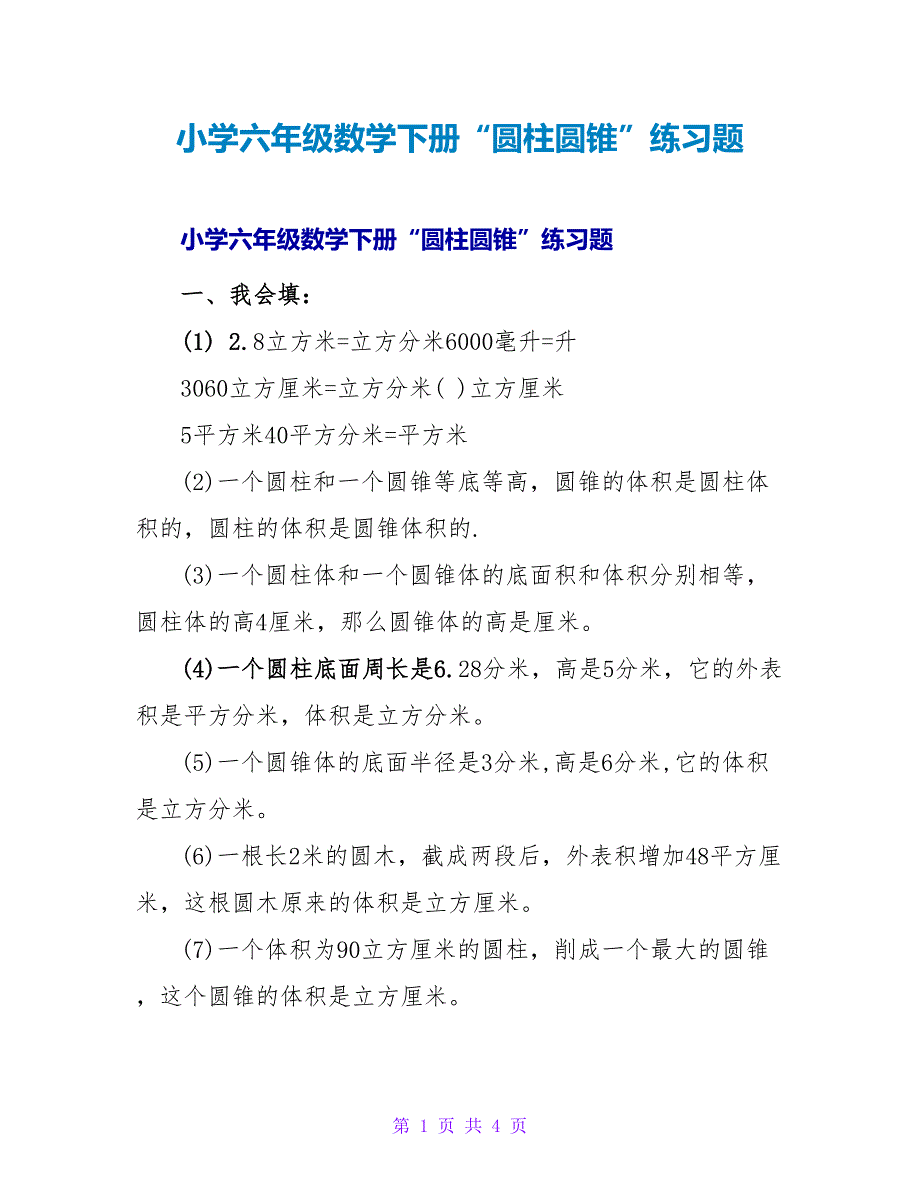 小学六年级数学下册“圆柱圆锥”练习题

小学六年级数学下册“圆柱圆锥”练习题

一、我会填：

(1) 2.8立方米=立方分米6000毫升=升

3060立方厘米=立方分米( )立方厘米

5平方米40平方分米=平方米

(2)一个圆柱和一个圆锥等底等高，圆锥的体积是圆柱体积的，圆柱的体积是圆锥体积的.

(3)一个圆柱体和一个圆锥体的底面积和体积分别相等，圆柱体的高4厘米，那么圆锥体的高是厘米。

(4)一个圆柱底面周长是6.28分米，高是5分米，它的外表积是平方分米，体积是立方分米。

(5)一个圆锥体的底面半径是3分米,高是6分米,它的体积是立方分米。

(6)一根长2米的圆木，截成两段后，外表积增加48平方厘米，这根圆木原来的体积是立方厘米。

(7)一个体积为90立方厘米的圆柱，削成一个最大的圆锥，这个圆锥的体积是立方厘米。

第 1 页 共 4 页